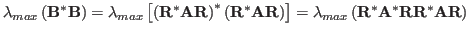 $\lambda_{max}\left(\mathbf{B}^{*}\mathbf{B}\right)=\lambda_{max}\left[\left(\mathbf{R}^{*}\mathbf{A}\mathbf{R}\right)^{*}\left(\mathbf{R}^{*}\mathbf{A}\mathbf{R}\right)\right]=\lambda_{max}\left(\mathbf{R}^{*}\mathbf{A}^{*}\mathbf{R}\mathbf{R}^{*}\mathbf{A}\mathbf{R}\right)$